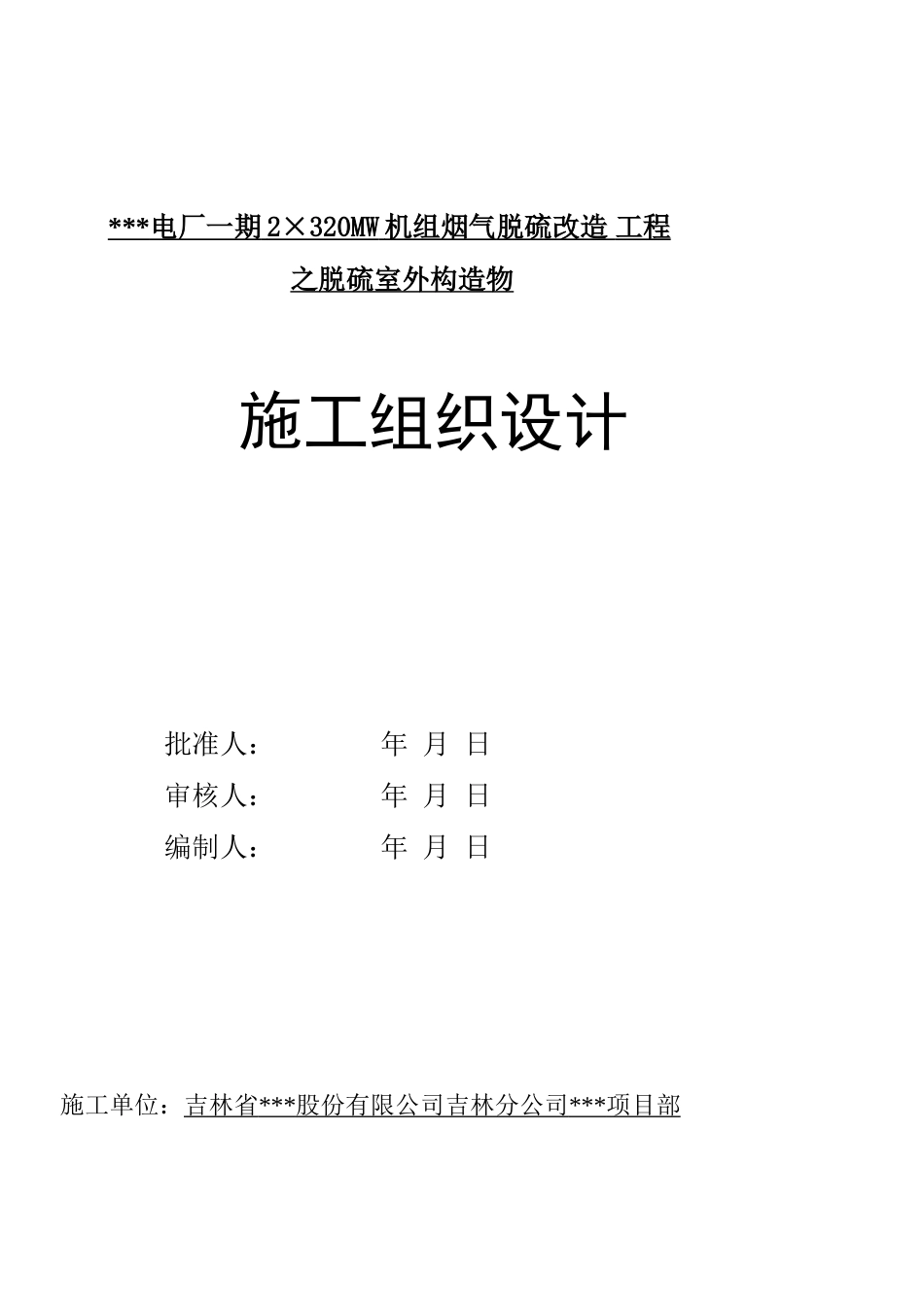 ***电厂一期2×320MW机组烟气脱硫改造工程

之脱硫室外构造物

施工组织设计

批准人： 年 月 日

审核人： 年 月 日

编制人： 年 月 日

施工单位：吉林省***股份有限公司吉林分公司***项目部